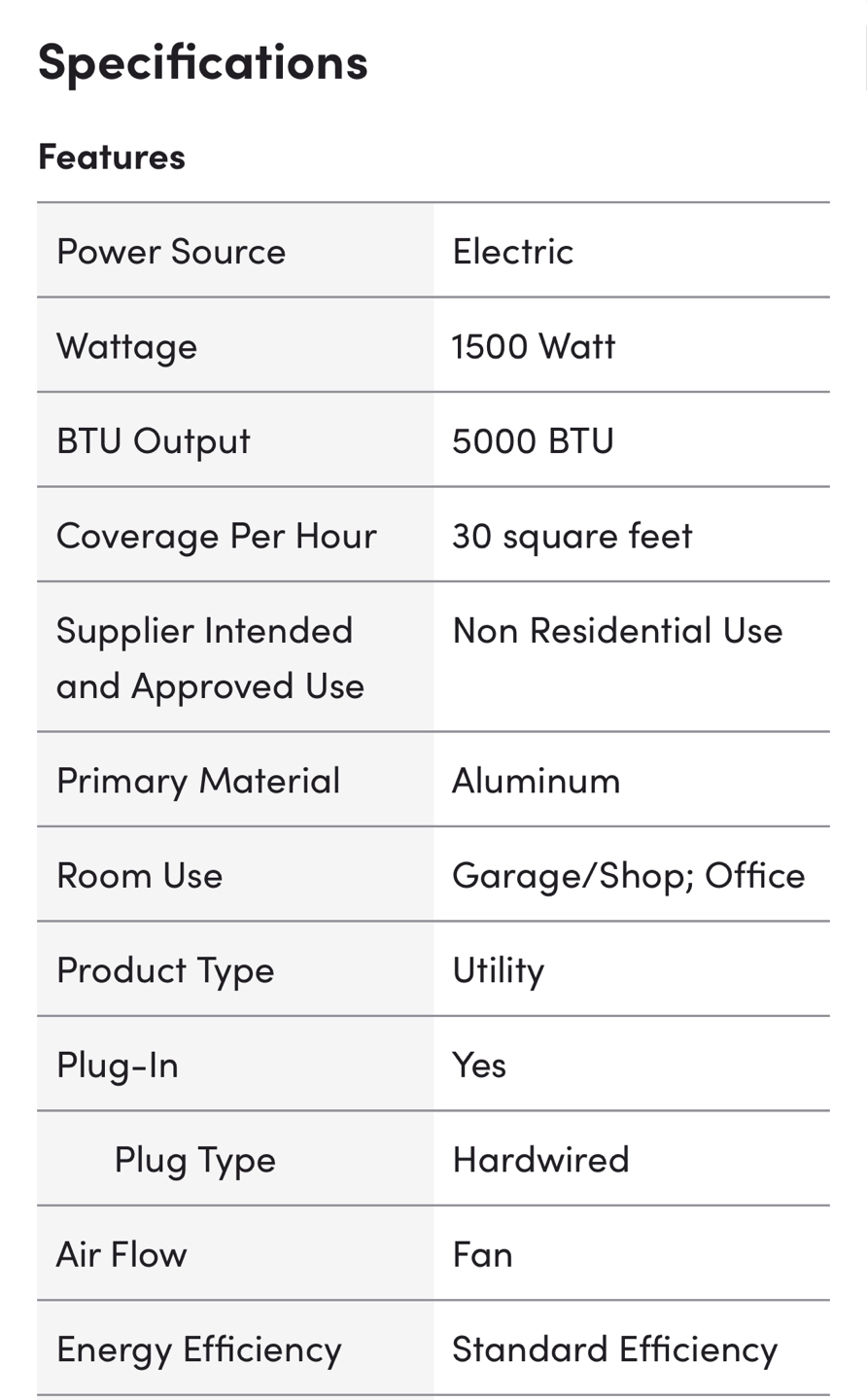 Specifications

Features

| | |
|---|---|
| Power Source | Electric |
| Wattage | 1500 Watt |
| BTU Output | 5000 BTU |
| Coverage Per Hour | 30 square feet |
| Supplier Intended and Approved Use | Non Residential Use |
| Primary Material | Aluminum |
| Room Use | Garage/Shop; Office |
| Product Type | Utility |
| Plug-In | Yes |
| Plug Type | Hardwired |
| Air Flow | Fan |
| Energy Efficiency | Standard Efficiency |